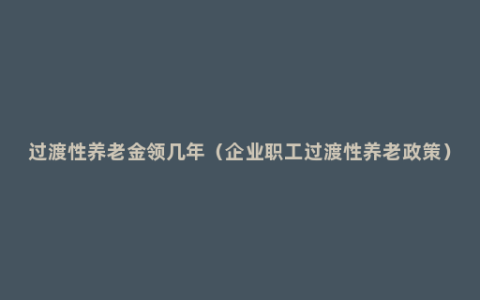 过渡性养老金领几年（企业职工过渡性养老政策）